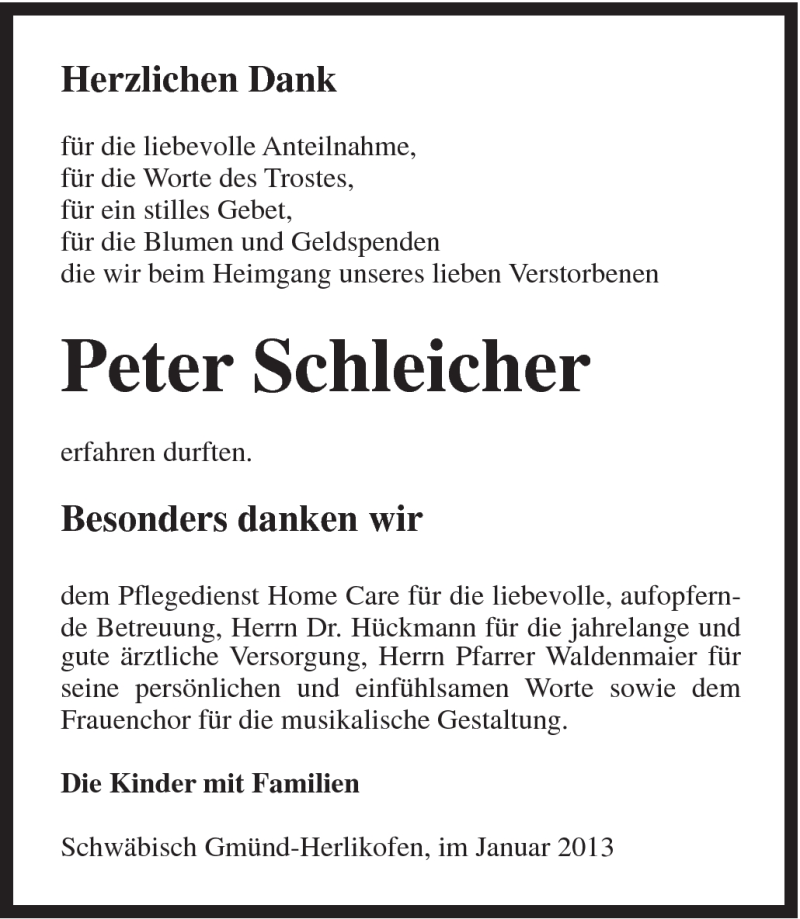 Herzlichen Dank

für die liebevolle Anteilnahme,
für die Worte des Trostes,
für ein stilles Gebet,
für die Blumen und Geldspenden
die wir beim Heimgang unseres lieben Verstorbenen

Peter Schleicher

erfahren durften.

Besonders danken wir

dem Pflegedienst Home Care für die liebevolle, aufopfernde Betreuung, Herrn Dr. Hückmann für die jahrelange und gute ärztliche Versorgung, Herrn Pfarrer Waldenmaier für seine persönlichen und einfühlsamen Worte sowie dem Frauenchor für die musikalische Gestaltung.

Die Kinder mit Familien

Schwäbisch Gmünd-Herlikofen, im Januar 2013